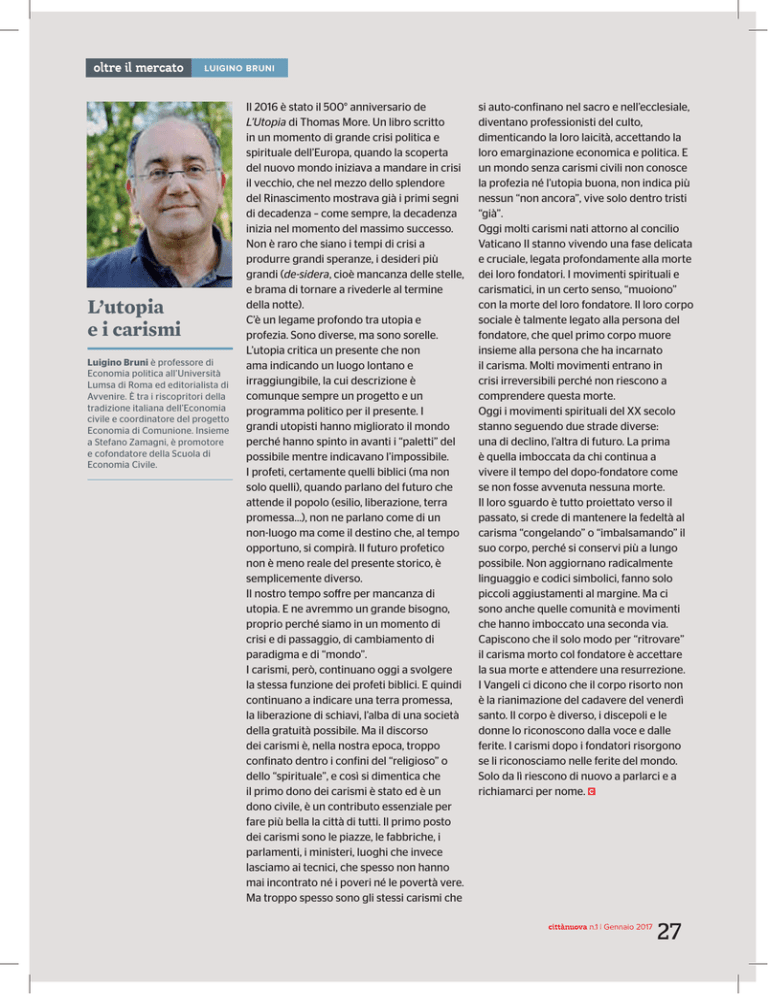 oltre il mercato LUIGINO BRUNI

L'utopia e i carismi

Luigino Bruni è professore di Economia politica all'Università Lumsa di Roma ed editorialista di Avvenire. È tra i riscopritori della tradizione italiana dell'Economia civile e coordinatore del progetto Economia di Comunione. Insieme a Stefano Zamagni, è promotore e cofondatore della Scuola di Economia Civile.

Il 2016 è stato il 500° anniversario de L'Utopia di Thomas More. Un libro scritto in un momento di grande crisi politica e spirituale dell'Europa, quando la scoperta del nuovo mondo iniziava a mandare in crisi il vecchio, che nel mezzo dello splendore del Rinascimento mostrava già i primi segni di decadenza – come sempre, la decadenza inizia nel momento del massimo successo. Non è raro che siano i tempi di crisi a produrre grandi speranze, i desideri più grandi (de-sidera, cioè mancanza delle stelle, e brama di tornare a rivederle al termine della notte).
C'è un legame profondo tra utopia e profezia. Sono diverse, ma sono sorelle. L'utopia critica un presente che non ama indicando un luogo lontano e irraggiungibile, la cui descrizione è comunque sempre un progetto e un programma politico per il presente. I grandi utopisti hanno migliorato il mondo perché hanno spinto in avanti i "paletti" del possibile mentre indicavano l'impossibile.
I profeti, certamente quelli biblici (ma non solo quelli), quando parlano del futuro che attende il popolo (esilio, liberazione, terra promessa...), non ne parlano come di un non-luogo ma come il destino che, al tempo opportuno, si compirà. Il futuro profetico non è meno reale del presente storico, è semplicemente diverso.
Il nostro tempo soffre per mancanza di utopia. E ne avremmo un grande bisogno, proprio perché siamo in un momento di crisi e di passaggio, di cambiamento di paradigma e di "mondo".
I carismi, però, continuano oggi a svolgere la stessa funzione dei profeti biblici. E quindi continuano a indicare una terra promessa, la liberazione di schiavi, l'alba di una società della gratuità possibile. Ma il discorso dei carismi è, nella nostra epoca, troppo confinato dentro i confini del "religioso" o dello "spirituale", e così si dimentica che il primo dono dei carismi è stato ed è un dono civile, è un contributo essenziale per fare più bella la città di tutti. Il primo posto dei carismi sono le piazze, le fabbriche, i parlamenti, i ministeri, luoghi che invece lasciamo ai tecnici, che spesso non hanno mai incontrato né i poveri né le povertà vere. Ma troppo spesso sono gli stessi carismi che si auto-confinano nel sacro e nell'ecclesiale, diventano professionisti del culto, dimenticando la loro laicità, accettando la loro emarginazione economica e politica. E un mondo senza carismi civili non conosce la profezia né l'utopia buona, non indica più nessun "non ancora", vive solo dentro tristi "già".
Oggi molti carismi nati attorno al concilio Vaticano II stanno vivendo una fase delicata e cruciale, legata profondamente alla morte dei loro fondatori. I movimenti spirituali e carismatici, in un certo senso, "muoiono" con la morte del loro fondatore. Il loro corpo sociale è talmente legato alla persona del fondatore, che quel primo corpo muore insieme alla persona che ha incarnato il carisma. Molti movimenti entrano in crisi irreversibili perché non riescono a comprendere questa morte.
Oggi i movimenti spirituali del XX secolo stanno seguendo due strade diverse: una di declino, l'altra di futuro. La prima è quella imboccata da chi continua a vivere il tempo del dopo-fondatore come se non fosse avvenuta nessuna morte. Il loro sguardo è tutto proiettato verso il passato, si crede di mantenere la fedeltà al carisma "congelando" o "imbalsamando" il suo corpo, perché si conservi più a lungo possibile. Non aggiornano radicalmente linguaggio e codici simbolici, fanno solo piccoli aggiustamenti al margine. Ma ci sono anche quelle comunità e movimenti che hanno imboccato una seconda via. Capiscono che il solo modo per "ritrovare" il carisma morto col fondatore è accettare la sua morte e attendere una resurrezione. I Vangeli ci dicono che il corpo risorto non è la rianimazione del cadavere del venerdì santo. Il corpo è diverso, i discepoli e le donne lo riconoscono dalla voce e dalle ferite. I carismi dopo i fondatori risorgono se li riconosciamo nelle ferite del mondo. Solo da lì riescono di nuovo a parlarci e a richiamarci per nome.

cittànuova n.1 | Gennaio 2017 27